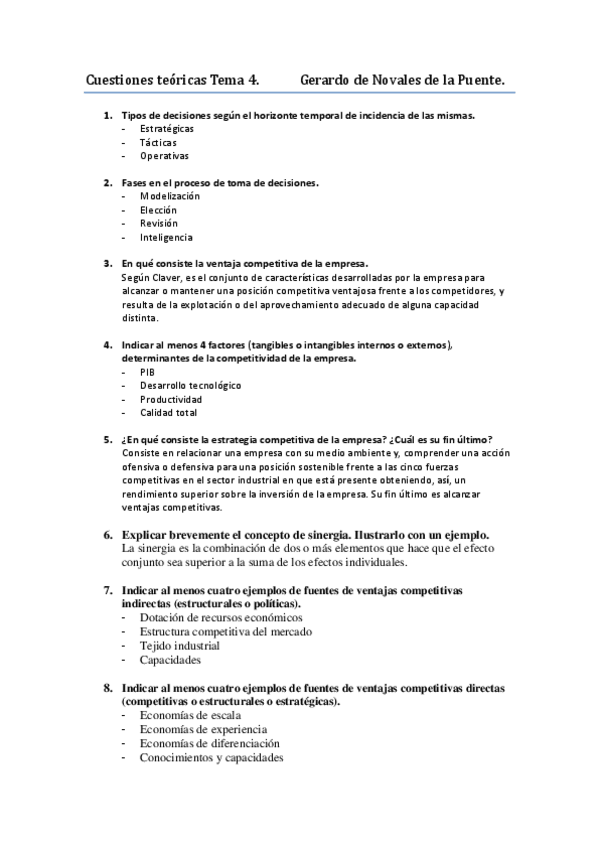 Cuestiones teóricas Tema 4.          Gerardo de Novales de la Puente.

1. Tipos de decisiones según el horizonte temporal de incidencia de las mismas.
- Estratégicas
- Tácticas
- Operativas

2. Fases en el proceso de toma de decisiones.
- Modelización
- Elección
- Revisión
- Inteligencia

3. En qué consiste la ventaja competitiva de la empresa.
Según Claver, es el conjunto de características desarrolladas por la empresa para alcanzar o mantener una posición competitiva ventajosa frente a los competidores, y resulta de la explotación o del aprovechamiento adecuado de alguna capacidad distinta.

4. Indicar al menos 4 factores (tangibles o intangibles internos o externos), determinantes de la competitividad de la empresa.
- PIB
- Desarrollo tecnológico
- Productividad
- Calidad total

5. ¿En qué consiste la estrategia competitiva de la empresa? ¿Cuál es su fin último?
Consiste en relacionar una empresa con su medio ambiente y, comprender una acción ofensiva o defensiva para una posición sostenible frente a las cinco fuerzas competitivas en el sector industrial en que está presente obteniendo, así, un rendimiento superior sobre la inversión de la empresa. Su fin último es alcanzar ventajas competitivas.

6. Explicar brevemente el concepto de sinergia. Ilustrarlo con un ejemplo.
La sinergia es la combinación de dos o más elementos que hace que el efecto conjunto sea superior a la suma de los efectos individuales.

7. Indicar al menos cuatro ejemplos de fuentes de ventajas competitivas indirectas (estructurales o políticas).
- Dotación de recursos económicos
- Estructura competitiva del mercado
- Tejido industrial
- Capacidades

8. Indicar al menos cuatro ejemplos de fuentes de ventajas competitivas directas (competitivas o estructurales o estratégicas).
- Economías de escala
- Economías de experiencia
- Economías de diferenciación
- Conocimientos y capacidades